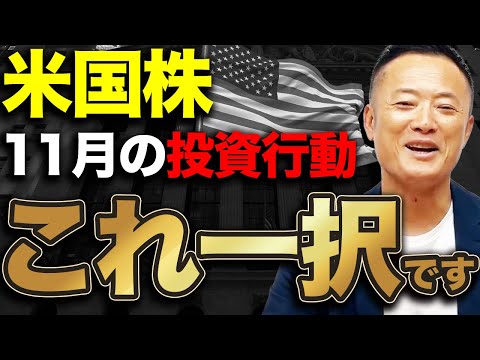 米国株
11月の投資行動
これ一択です